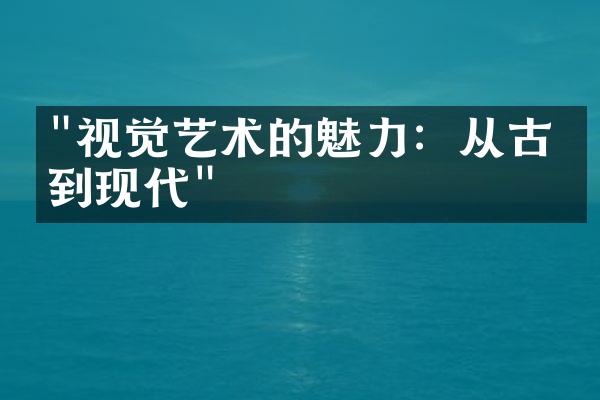 "视觉艺术的魅力：从古到现代"